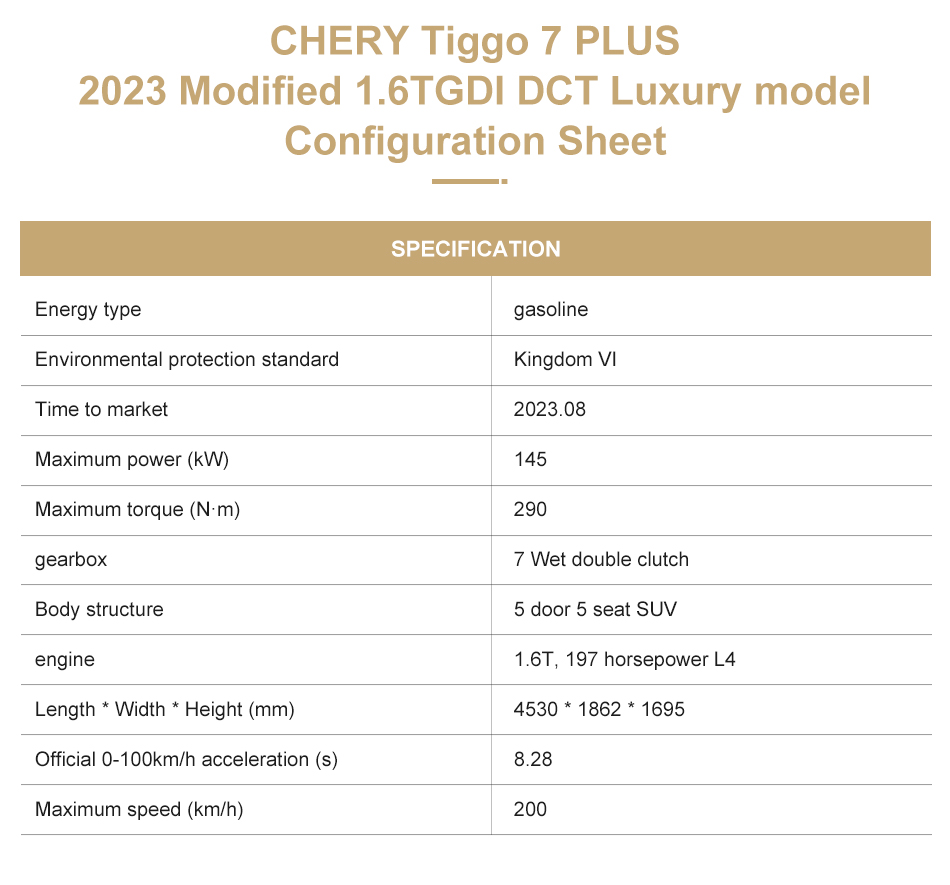 CHERY Tiggo 7 PLUS
2023 Modified 1.6TGDI DCT Luxury model
Configuration Sheet

| SPECIFICATION | |
|---|---|
| Energy type | gasoline |
| Environmental protection standard | Kingdom VI |
| Time to market | 2023.08 |
| Maximum power (kW) | 145 |
| Maximum torque (N·m) | 290 |
| gearbox | 7 Wet double clutch |
| Body structure | 5 door 5 seat SUV |
| engine | 1.6T, 197 horsepower L4 |
| Length * Width * Height (mm) | 4530 * 1862 * 1695 |
| Official 0-100km/h acceleration (s) | 8.28 |
| Maximum speed (km/h) | 200 |